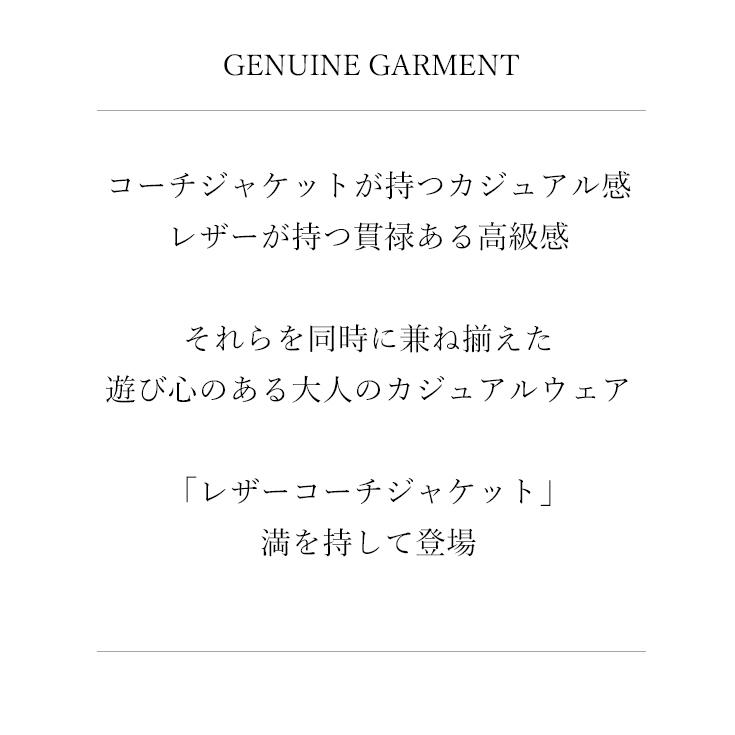 GENUINE GARMENT

コーチジャケットが持つカジュアル感
レザーが持つ貫禄ある高級感

それらを同時に兼ね揃えた
遊び心のある大人のカジュアルウェア

「レザーコーチジャケット」
満を持して登場